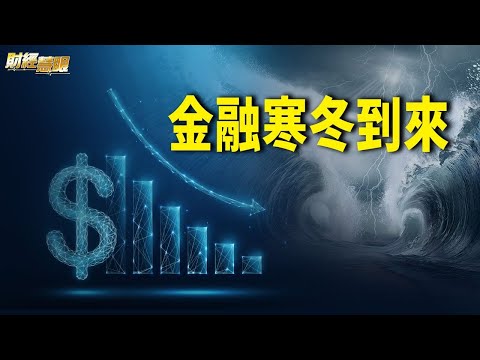 財經慧眼

金融寒冬到來

$